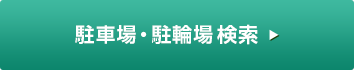 駐車場・駐輪場 検索 ▶